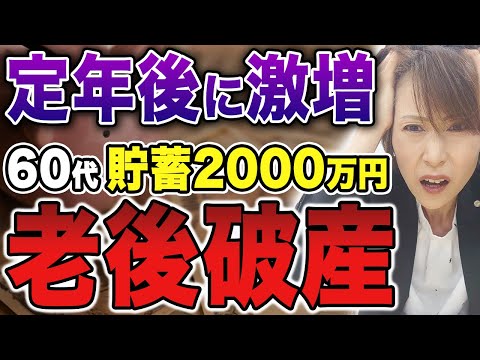 定年後に激増

60代 貯蓄2000万円

老後破産